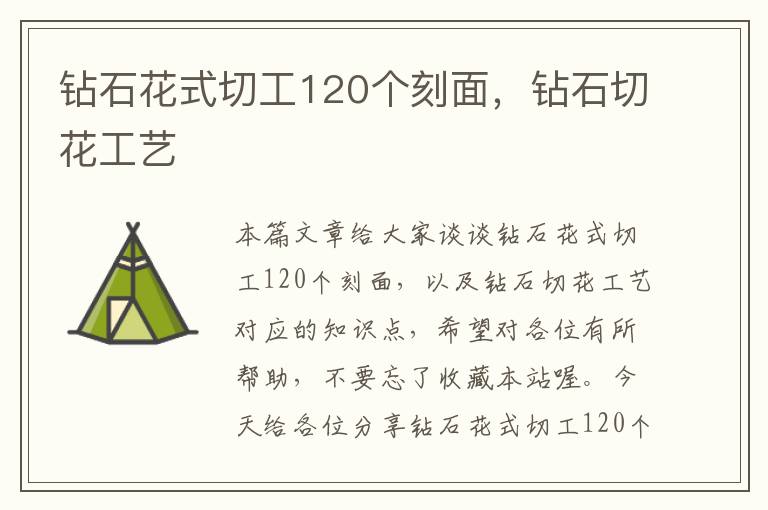 钻石花式切工120个刻面，钻石切花工艺

本篇文章给大家谈谈钻石花式切工120个刻面，以及钻石切花工艺对应的知识点，希望对各位有所帮助，不要忘了收藏本站喔。今天给各位分享钻石花式切工120个